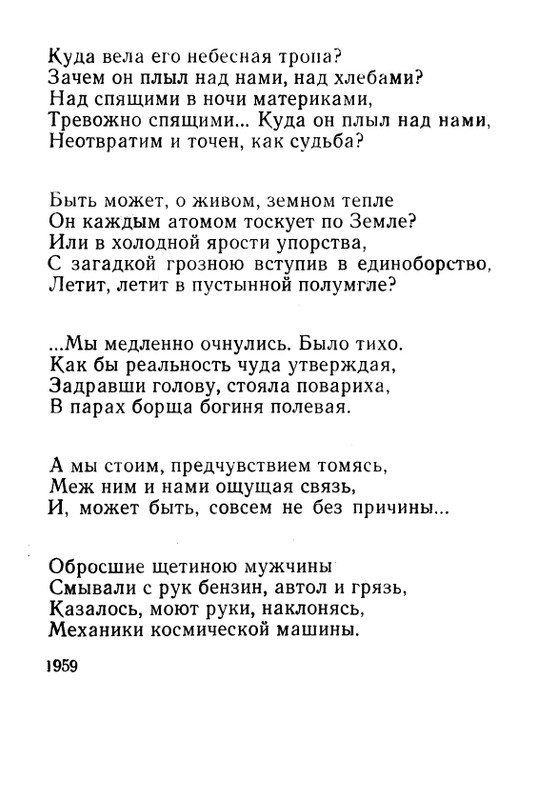 Куда вела его небесная тропа?
Зачем он плыл над нами, над хлебами?
Над спящими в ночи материками,
Тревожно спящими... Куда он плыл над нами,
Неотвратим и точен, как судьба?

Быть может, о живом, земном тепле
Он каждым атомом тоскует по Земле?
Или в холодной ярости упорства,
С загадкой грозною вступив в единоборство,
Летит, летит в пустынной полумгле?

...Мы медленно очнулись. Было тихо.
Как бы реальность чуда утверждая,
Задравши голову, стояла повариха,
В парах борща богиня полевая.

А мы стоим, предчувствием томясь,
Меж ним и нами ощущая связь,
И, может быть, совсем не без причины...

Обросшие щетиною мужчины
Смывали с рук бензин, автол и грязь,
Казалось, моют руки, наклонясь,
Механики космической машины.

1959